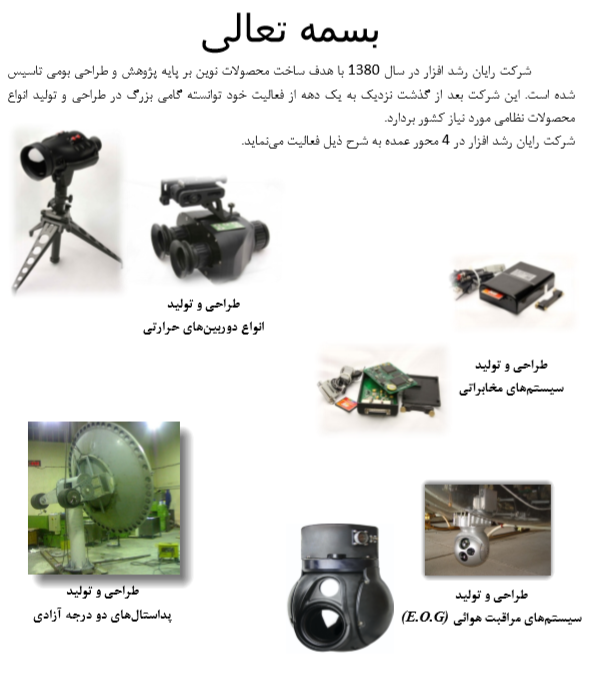 بسمه تعالی

شرکت رایان رشد افزار در سال 1380 با هدف ساخت محصولات نوین بر پایه پژوهش و طراحی بومی تاسیس شده است. این شرکت بعد از گذشت نزدیک به یک دهه از فعالیت خود توانسته گامی بزرگ در طراحی و تولید انواع محصولات نظامی مورد نیاز کشور بردارد.

شرکت رایان رشد افزار در 4 محور عمده به شرح ذیل فعالیت می‌نماید.

طراحی و تولید
انواع دوربین‌های حرارتی

طراحی و تولید
سیستم‌های مخابراتی

طراحی و تولید
پداستال‌های دو درجه آزادی

طراحی و تولید
سیستم‌های مراقبت هوائی (E.O.G)